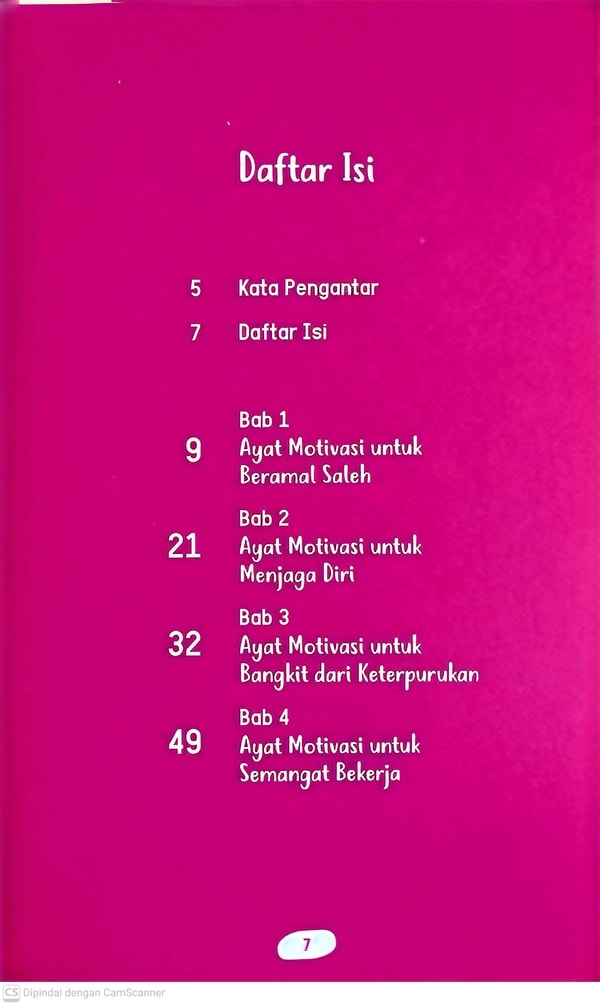 Daftar Isi

5 Kata Pengantar

7 Daftar Isi

Bab 1
9 Ayat Motivasi untuk Beramal Saleh

Bab 2
21 Ayat Motivasi untuk Menjaga Diri

Bab 3
32 Ayat Motivasi untuk Bangkit dari Keterpurukan

Bab 4
49 Ayat Motivasi untuk Semangat Bekerja

7

CS Dipindai dengan CamScanner